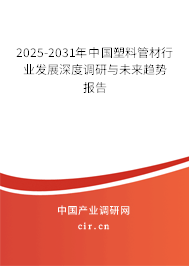 2025-2031年中国塑料管材行业发展深度调研与未来趋势报告

中国产业调研网
cir.cn